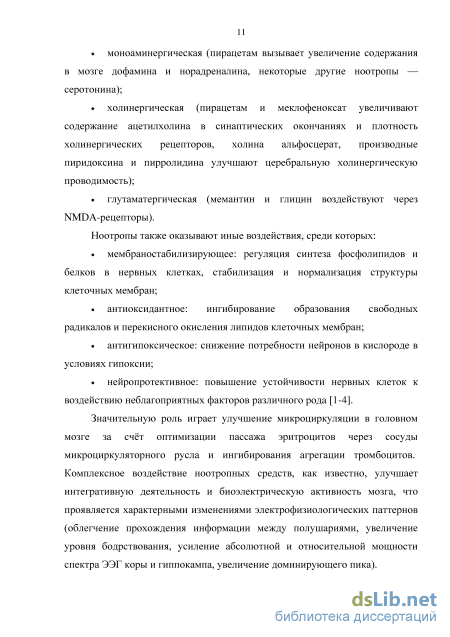 11

• моноаминергическая (пирацетам вызывает увеличение содержания в мозге дофамина и норадреналина, некоторые другие ноотропы — серотонина);

• холинергическая (пирацетам и меклофеноксат увеличивают содержание ацетилхолина в синаптических окончаниях и плотность холинергических рецепторов, холина альфосцерат, производные пиридоксина и пирролидина улучшают церебральную холинергическую проводимость);

• глутаматергическая (мемантин и глицин воздействуют через NMDA-рецепторы).

Ноотропы также оказывают иные воздействия, среди которых:

• мембраностабилизирующее: регуляция синтеза фосфолипидов и белков в нервных клетках, стабилизация и нормализация структуры клеточных мембран;

• антиоксидантное: ингибирование образования свободных радикалов и перекисного окисления липидов клеточных мембран;

• антигипоксическое: снижение потребности нейронов в кислороде в условиях гипоксии;

• нейропротективное: повышение устойчивости нервных клеток к воздействию неблагоприятных факторов различного рода [1-4].

Значительную роль играет улучшение микроциркуляции в головном мозге за счёт оптимизации пассажа эритроцитов через сосуды микроциркуляторного русла и ингибирования агрегации тромбоцитов. Комплексное воздействие ноотропных средств, как известно, улучшает интегративную деятельность и биоэлектрическую активность мозга, что проявляется характерными изменениями электрофизиологических паттернов (облегчение прохождения информации между полушариями, увеличение уровня бодрствования, усиление абсолютной и относительной мощности спектра ЭЭГ коры и гиппокампа, увеличение доминирующего пика).

dsLib.net
библиотека диссертаций